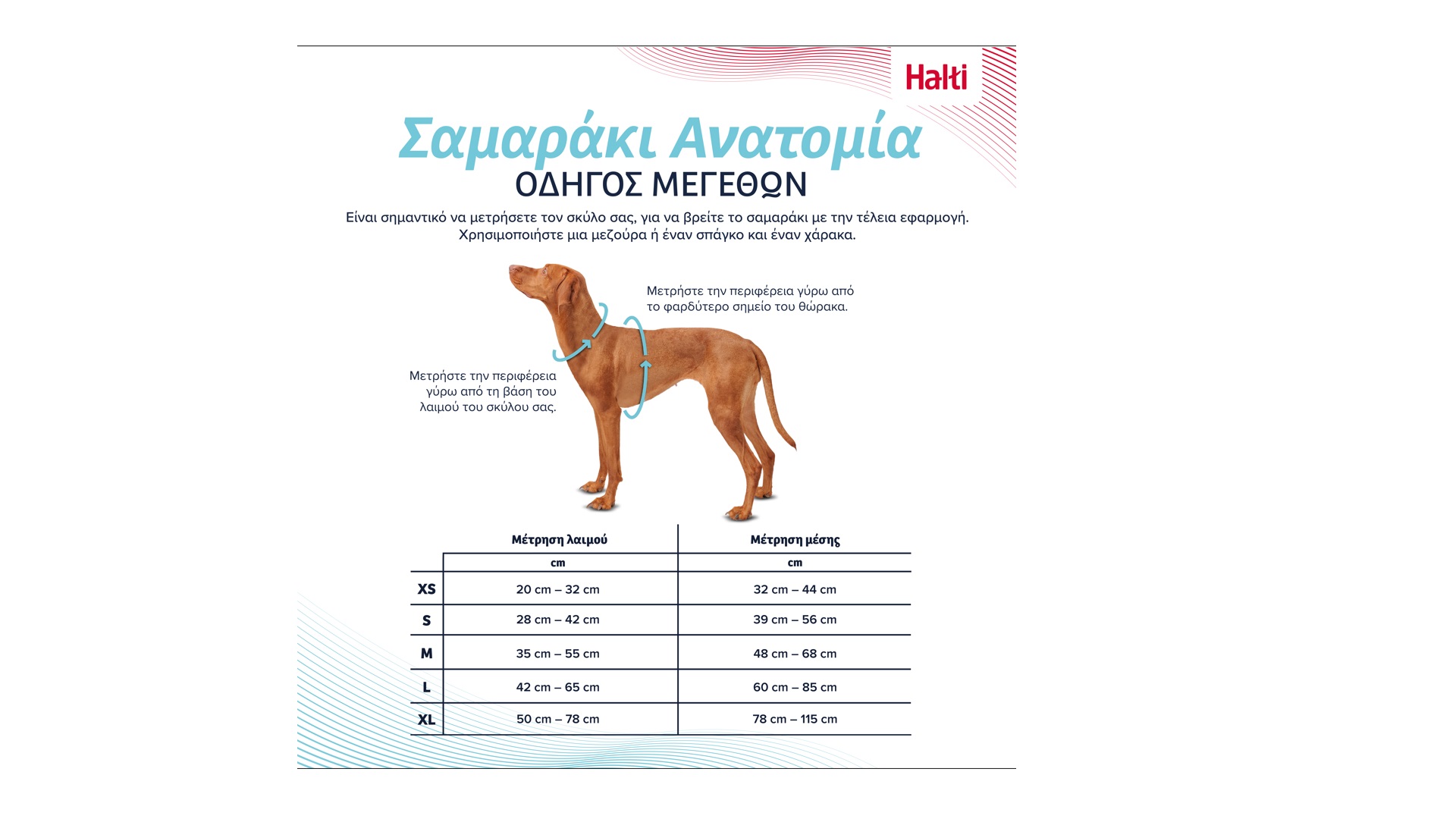 Halti

Σαμαράκι Ανατομία
ΟΔΗΓΟΣ ΜΕΓΕΘΩΝ

Είναι σημαντικό να μετρήσετε τον σκύλο σας, για να βρείτε το σαμαράκι με την τέλεια εφαρμογή. Χρησιμοποιήστε μια μεζούρα ή έναν σπάγκο και έναν χάρακα.

Μετρήστε την περιφέρεια γύρω από το φαρδύτερο σημείο του θώρακα.

Μετρήστε την περιφέρεια γύρω από τη βάση του λαιμού του σκύλου σας.

| | Μέτρηση λαιμού | Μέτρηση μέσης |
|---|---|---|
| | cm | cm |
| XS | 20 cm – 32 cm | 32 cm – 44 cm |
| S | 28 cm – 42 cm | 39 cm – 56 cm |
| M | 35 cm – 55 cm | 48 cm – 68 cm |
| L | 42 cm – 65 cm | 60 cm – 85 cm |
| XL | 50 cm – 78 cm | 78 cm – 115 cm |